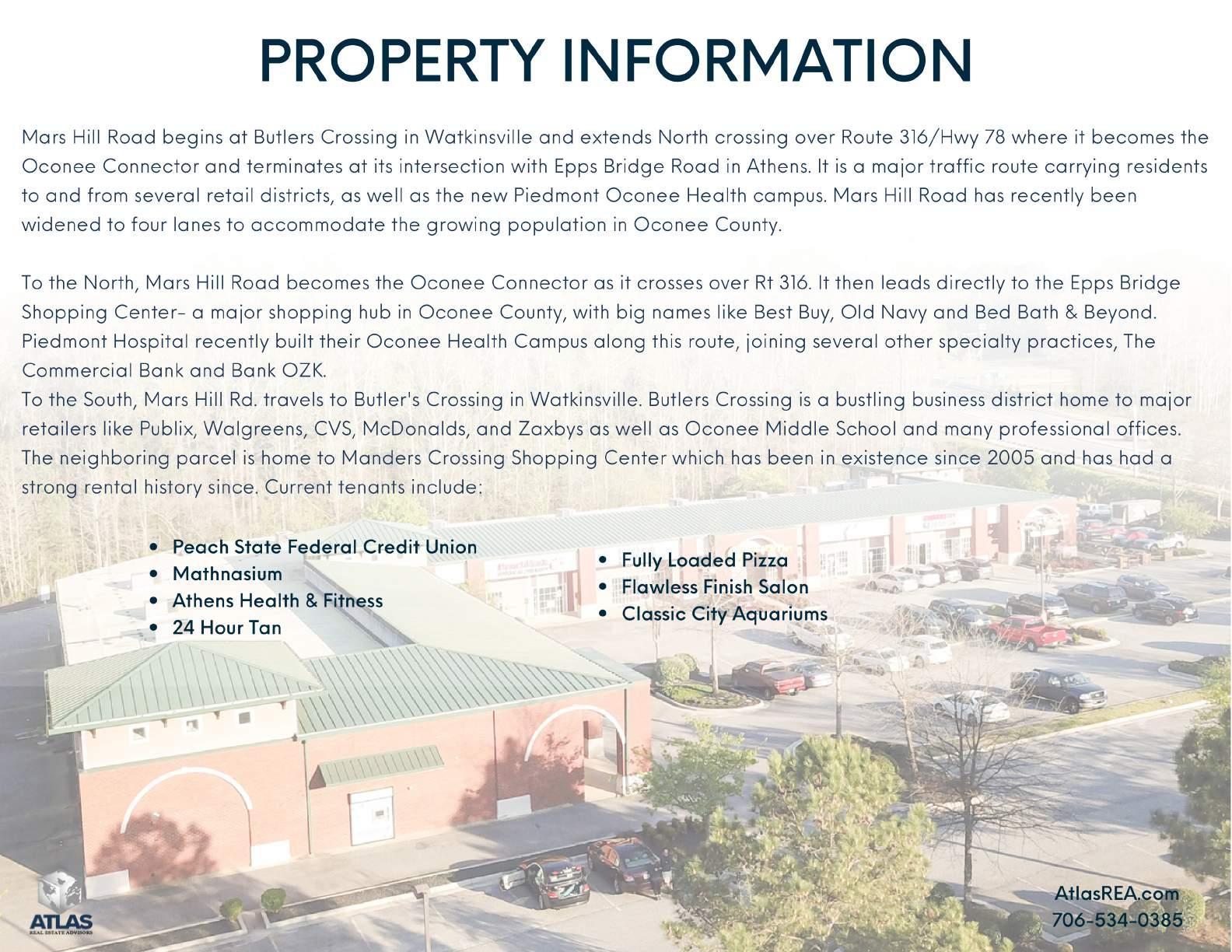 PROPERTY INFORMATION

Mars Hill Road begins at Butlers Crossing in Watkinsville and extends North crossing over Route 316/Hwy 78 where it becomes the Oconee Connector and terminates at its intersection with Epps Bridge Road in Athens. It is a major traffic route carrying residents to and from several retail districts, as well as the new Piedmont Oconee Health campus. Mars Hill Road has recently been widened to four lanes to accommodate the growing population in Oconee County.

To the North, Mars Hill Road becomes the Oconee Connector as it crosses over Rt 316. It then leads directly to the Epps Bridge Shopping Center- a major shopping hub in Oconee County, with big names like Best Buy, Old Navy and Bed Bath & Beyond. Piedmont Hospital recently built their Oconee Health Campus along this route, joining several other specialty practices, The Commercial Bank and Bank OZK.
To the South, Mars Hill Rd. travels to Butler's Crossing in Watkinsville. Butlers Crossing is a bustling business district home to major retailers like Publix, Walgreens, CVS, McDonalds, and Zaxbys as well as Oconee Middle School and many professional offices. The neighboring parcel is home to Manders Crossing Shopping Center which has been in existence since 2005 and has had a strong rental history since. Current tenants include:

• Peach State Federal Credit Union
• Mathnasium
• Athens Health & Fitness
• 24 Hour Tan

• Fully Loaded Pizza
• Flawless Finish Salon
• Classic City Aquariums

ATLAS
REAL ESTATE ADVISORS

AtlasREA.com
706-534-0385